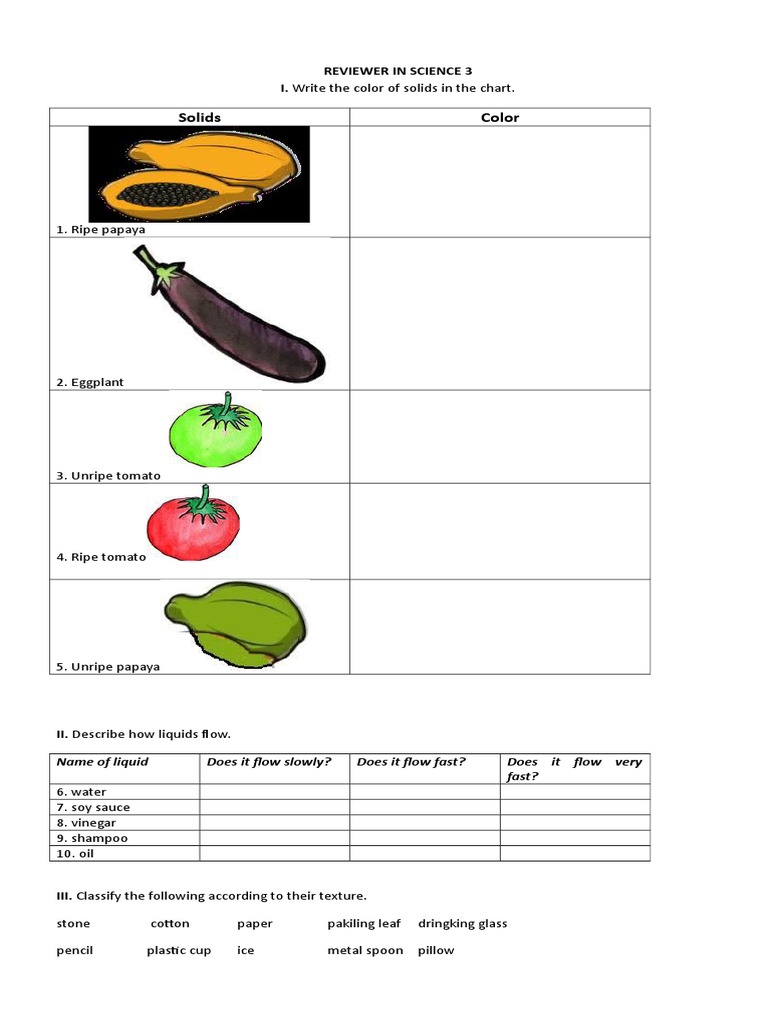 REVIEWER IN SCIENCE 3
I. Write the color of solids in the chart.

| Solids | Color |
|---|---|
| 1. Ripe papaya | |
| 2. Eggplant | |
| 3. Unripe tomato | |
| 4. Ripe tomato | |
| 5. Unripe papaya | |

II. Describe how liquids flow.

| Name of liquid | Does it flow slowly? | Does it flow fast? | Does it flow very fast? |
|---|---|---|---|
| 6. water | | | |
| 7. soy sauce | | | |
| 8. vinegar | | | |
| 9. shampoo | | | |
| 10. oil | | | |

III. Classify the following according to their texture.

stone cotton paper pakiling leaf dringking glass

pencil plastic cup ice metal spoon pillow